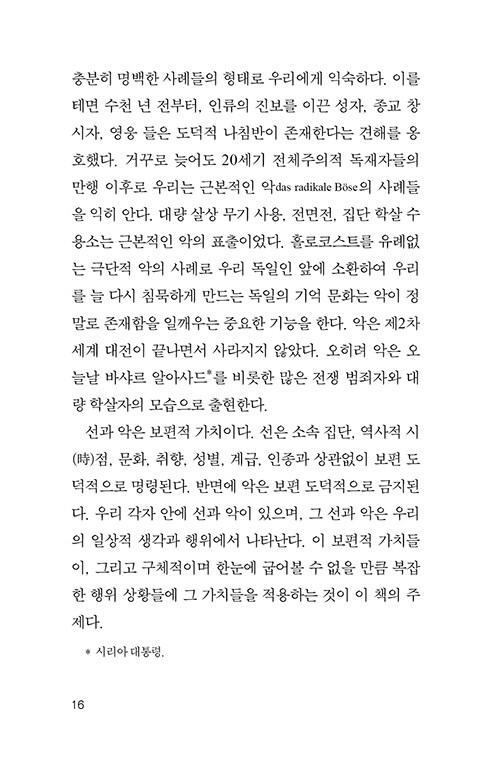 충분히 명백한 사례들의 형태로 우리에게 익숙하다. 이를테면 수천 년 전부터, 인류의 진보를 이끈 성자, 종교 창시자, 영웅 들은 도덕적 나침반이 존재한다는 견해를 옹호했다. 거꾸로 늦어도 20세기 전체주의적 독재자들의 만행 이후로 우리는 근본적인 악das radikale Böse의 사례들을 익히 안다. 대량 살상 무기 사용, 전면전, 집단 학살 수용소는 근본적인 악의 표출이었다. 홀로코스트를 유례없는 극단적 악의 사례로 우리 독일인 앞에 소환하여 우리를 늘 다시 침묵하게 만드는 독일의 기억 문화는 악이 정말로 존재함을 일깨우는 중요한 기능을 한다. 악은 제2차 세계 대전이 끝나면서 사라지지 않았다. 오히려 악은 오늘날 바샤르 알아사드*를 비롯한 많은 전쟁 범죄자와 대량 학살자의 모습으로 출현한다.

선과 악은 보편적 가치이다. 선은 소속 집단, 역사적 시(時)점, 문화, 취향, 성별, 계급, 인종과 상관없이 보편 도덕적으로 명령된다. 반면에 악은 보편 도덕적으로 금지된다. 우리 각자 안에 선과 악이 있으며, 그 선과 악은 우리의 일상적 생각과 행위에서 나타난다. 이 보편적 가치들이, 그리고 구체적이며 한눈에 굽어볼 수 없을 만큼 복잡한 행위 상황들에 그 가치들을 적용하는 것이 이 책의 주제다.

* 시리아 대통령.

16